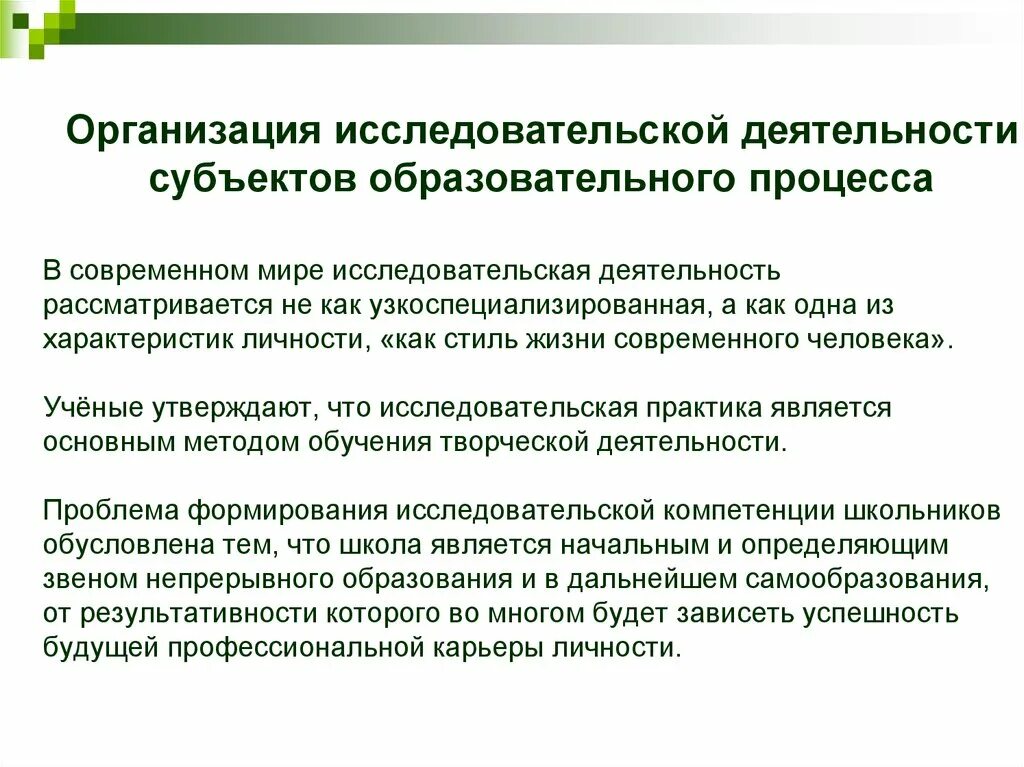 Организация исследовательской деятельности субъектов образовательного процесса

В современном мире исследовательская деятельность рассматривается не как узкоспециализированная, а как одна из характеристик личности, «как стиль жизни современного человека».

Учёные утверждают, что исследовательская практика является основным методом обучения творческой деятельности.

Проблема формирования исследовательской компетенции школьников обусловлена тем, что школа является начальным и определяющим звеном непрерывного образования и в дальнейшем самообразования, от результативности которого во многом будет зависеть успешность будущей профессиональной карьеры личности.